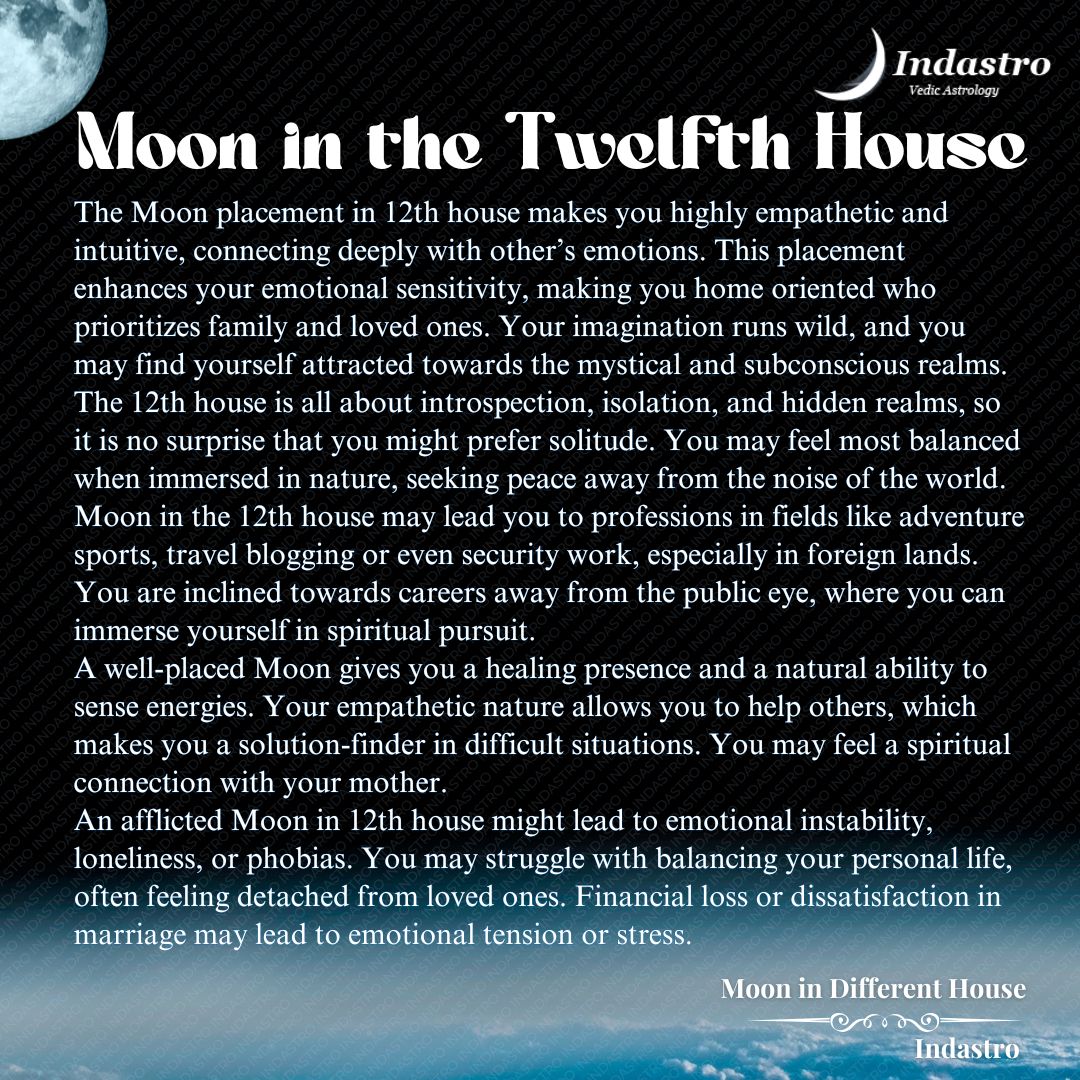 Indastro
Vedic Astrology

Moon in the Twelfth House

The Moon placement in 12th house makes you highly empathetic and intuitive, connecting deeply with other's emotions. This placement enhances your emotional sensitivity, making you home oriented who prioritizes family and loved ones. Your imagination runs wild, and you may find yourself attracted towards the mystical and subconscious realms. The 12th house is all about introspection, isolation, and hidden realms, so it is no surprise that you might prefer solitude. You may feel most balanced when immersed in nature, seeking peace away from the noise of the world. Moon in the 12th house may lead you to professions in fields like adventure sports, travel blogging or even security work, especially in foreign lands. You are inclined towards careers away from the public eye, where you can immerse yourself in spiritual pursuit.
A well-placed Moon gives you a healing presence and a natural ability to sense energies. Your empathetic nature allows you to help others, which makes you a solution-finder in difficult situations. You may feel a spiritual connection with your mother.
An afflicted Moon in 12th house might lead to emotional instability, loneliness, or phobias. You may struggle with balancing your personal life, often feeling detached from loved ones. Financial loss or dissatisfaction in marriage may lead to emotional tension or stress.

Moon in Different House
Indastro